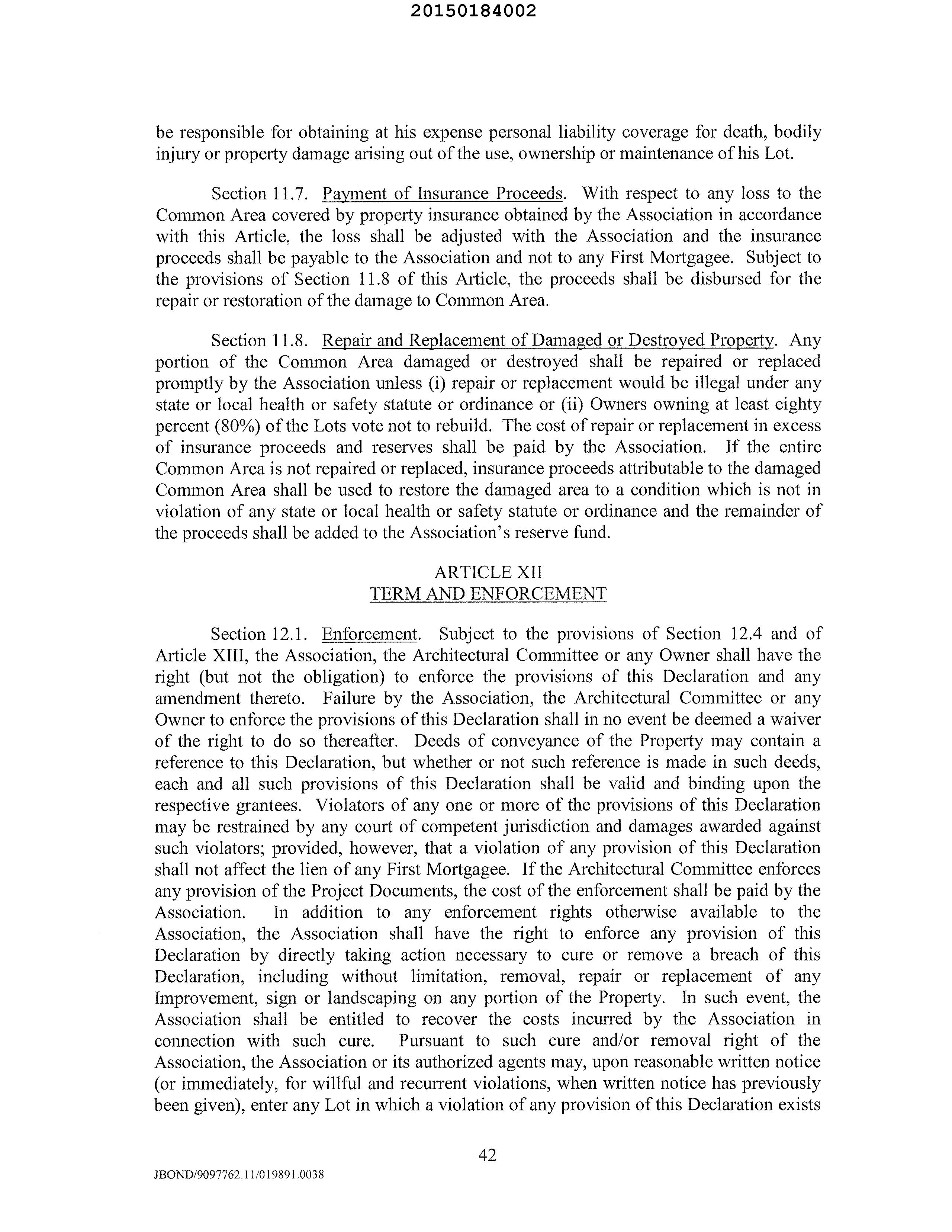 20150184002

be responsible for obtaining at his expense personal liability coverage for death, bodily injury or property damage arising out of the use, ownership or maintenance of his Lot.

Section 11.7. Payment of Insurance Proceeds. With respect to any loss to the Common Area covered by property insurance obtained by the Association in accordance with this Article, the loss shall be adjusted with the Association and the insurance proceeds shall be payable to the Association and not to any First Mortgagee. Subject to the provisions of Section 11.8 of this Article, the proceeds shall be disbursed for the repair or restoration of the damage to Common Area.

Section 11.8. Repair and Replacement of Damaged or Destroyed Property. Any portion of the Common Area damaged or destroyed shall be repaired or replaced promptly by the Association unless (i) repair or replacement would be illegal under any state or local health or safety statute or ordinance or (ii) Owners owning at least eighty percent (80%) of the Lots vote not to rebuild. The cost of repair or replacement in excess of insurance proceeds and reserves shall be paid by the Association. If the entire Common Area is not repaired or replaced, insurance proceeds attributable to the damaged Common Area shall be used to restore the damaged area to a condition which is not in violation of any state or local health or safety statute or ordinance and the remainder of the proceeds shall be added to the Association's reserve fund.

ARTICLE XII
TERM AND ENFORCEMENT

Section 12.1. Enforcement. Subject to the provisions of Section 12.4 and of Article XIII, the Association, the Architectural Committee or any Owner shall have the right (but not the obligation) to enforce the provisions of this Declaration and any amendment thereto. Failure by the Association, the Architectural Committee or any Owner to enforce the provisions of this Declaration shall in no event be deemed a waiver of the right to do so thereafter. Deeds of conveyance of the Property may contain a reference to this Declaration, but whether or not such reference is made in such deeds, each and all such provisions of this Declaration shall be valid and binding upon the respective grantees. Violators of any one or more of the provisions of this Declaration may be restrained by any court of competent jurisdiction and damages awarded against such violators; provided, however, that a violation of any provision of this Declaration shall not affect the lien of any First Mortgagee. If the Architectural Committee enforces any provision of the Project Documents, the cost of the enforcement shall be paid by the Association. In addition to any enforcement rights otherwise available to the Association, the Association shall have the right to enforce any provision of this Declaration by directly taking action necessary to cure or remove a breach of this Declaration, including without limitation, removal, repair or replacement of any Improvement, sign or landscaping on any portion of the Property. In such event, the Association shall be entitled to recover the costs incurred by the Association in connection with such cure. Pursuant to such cure and/or removal right of the Association, the Association or its authorized agents may, upon reasonable written notice (or immediately, for willful and recurrent violations, when written notice has previously been given), enter any Lot in which a violation of any provision of this Declaration exists

42

JBOND/9097762.11/019891.0038